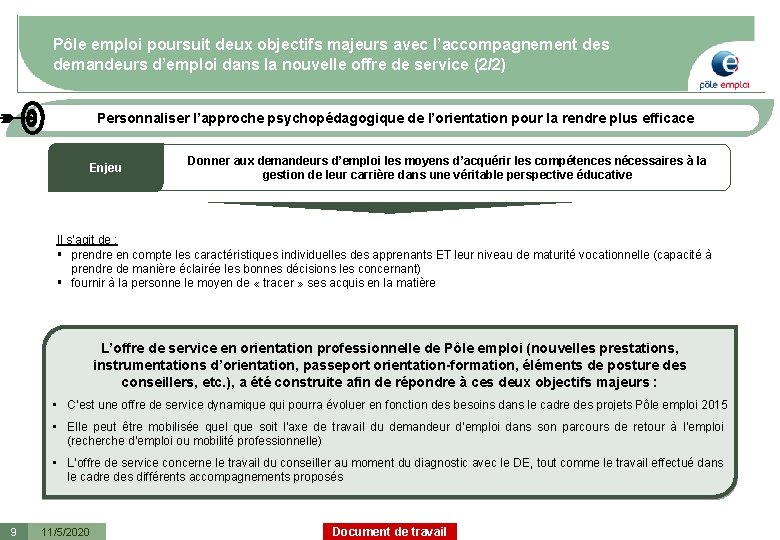 Pôle emploi poursuit deux objectifs majeurs avec l'accompagnement des demandeurs d'emploi dans la nouvelle offre de service (2/2)

pôle emploi

Personnaliser l'approche psychopédagogique de l'orientation pour la rendre plus efficace

Enjeu

Donner aux demandeurs d'emploi les moyens d'acquérir les compétences nécessaires à la gestion de leur carrière dans une véritable perspective éducative

Il s'agit de :
▪ prendre en compte les caractéristiques individuelles des apprenants ET leur niveau de maturité vocationnelle (capacité à prendre de manière éclairée les bonnes décisions les concernant)
▪ fournir à la personne le moyen de « tracer » ses acquis en la matière

L'offre de service en orientation professionnelle de Pôle emploi (nouvelles prestations, instrumentations d'orientation, passeport orientation-formation, éléments de posture des conseillers, etc.), a été construite afin de répondre à ces deux objectifs majeurs :

▪ C'est une offre de service dynamique qui pourra évoluer en fonction des besoins dans le cadre des projets Pôle emploi 2015
▪ Elle peut être mobilisée quel que soit l'axe de travail du demandeur d'emploi dans son parcours de retour à l'emploi (recherche d'emploi ou mobilité professionnelle)
▪ L'offre de service concerne le travail du conseiller au moment du diagnostic avec le DE, tout comme le travail effectué dans le cadre des différents accompagnements proposés

9 11/5/2020

Document de travail